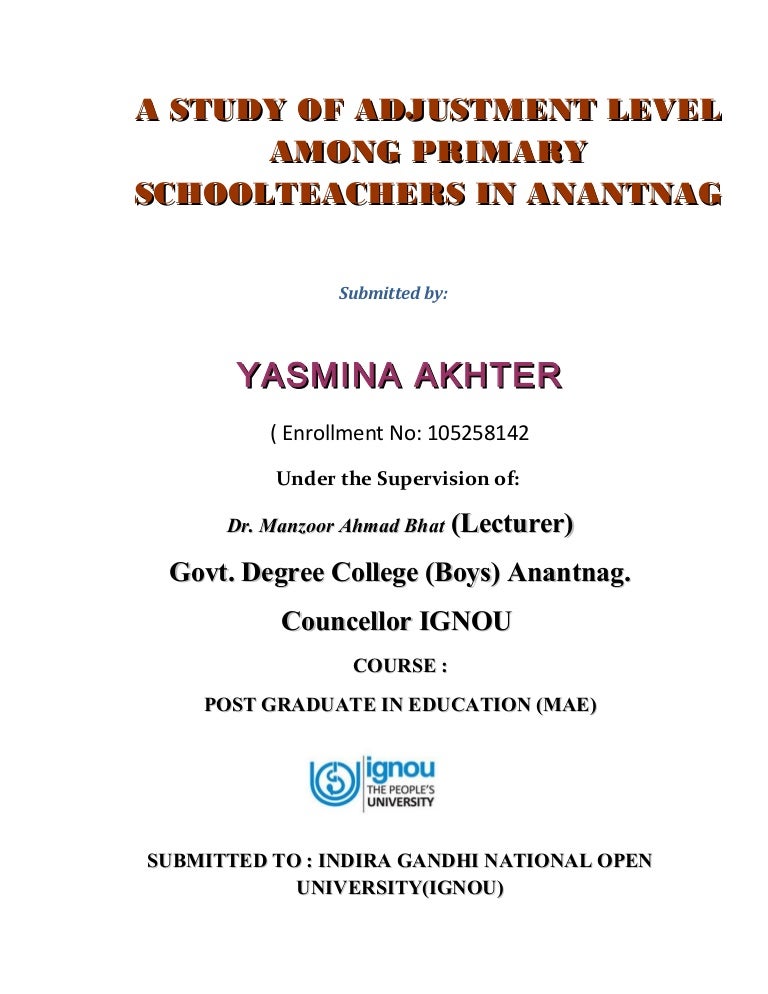 A STUDY OF ADJUSTMENT LEVEL AMONG PRIMARY SCHOOLTEACHERS IN ANANTNAG

Submitted by:

YASMINA AKHTER

( Enrollment No: 105258142

Under the Supervision of:

Dr. Manzoor Ahmad Bhat (Lecturer)

Govt. Degree College (Boys) Anantnag.

Councellor IGNOU

COURSE :

POST GRADUATE IN EDUCATION (MAE)

ignou
THE PEOPLE'S
UNIVERSITY

SUBMITTED TO : INDIRA GANDHI NATIONAL OPEN UNIVERSITY(IGNOU)